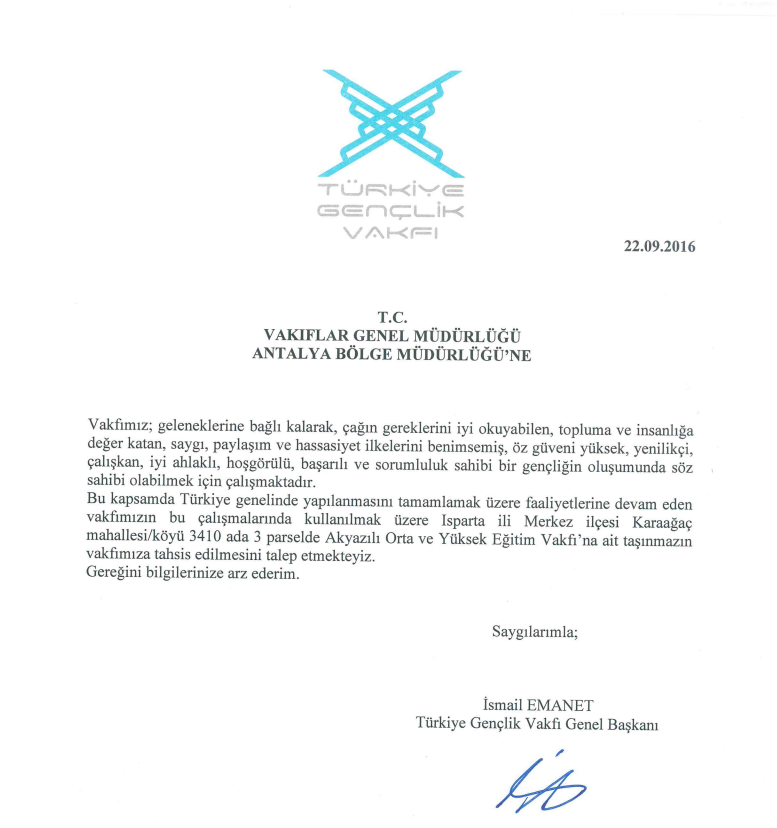 TÜRKİYE
GENÇLİK
VAKFI

22.09.2016

T.C.
VAKIFLAR GENEL MÜDÜRLÜĞÜ
ANTALYA BÖLGE MÜDÜRLÜĞÜ'NE

Vakfımız; geleneklerine bağlı kalarak, çağın gereklerini iyi okuyabilen, topluma ve insanlığa değer katan, saygı, paylaşım ve hassasiyet ilkelerini benimsemiş, öz güveni yüksek, yenilikçi, çalışkan, iyi ahlaklı, hoşgörülü, başarılı ve sorumluluk sahibi bir gençliğin oluşumunda söz sahibi olabilmek için çalışmaktadır.
Bu kapsamda Türkiye genelinde yapılanmasını tamamlamak üzere faaliyetlerine devam eden vakfımızın bu çalışmalarında kullanılmak üzere Isparta ili Merkez ilçesi Karaağaç mahallesi/köyü 3410 ada 3 parselde Akyazılı Orta ve Yüksek Eğitim Vakfı'na ait taşınmazın vakfımıza tahsis edilmesini talep etmekteyiz.
Gereğini bilgilerinize arz ederim.

Saygılarımla;

İsmail EMANET
Türkiye Gençlik Vakfı Genel Başkanı